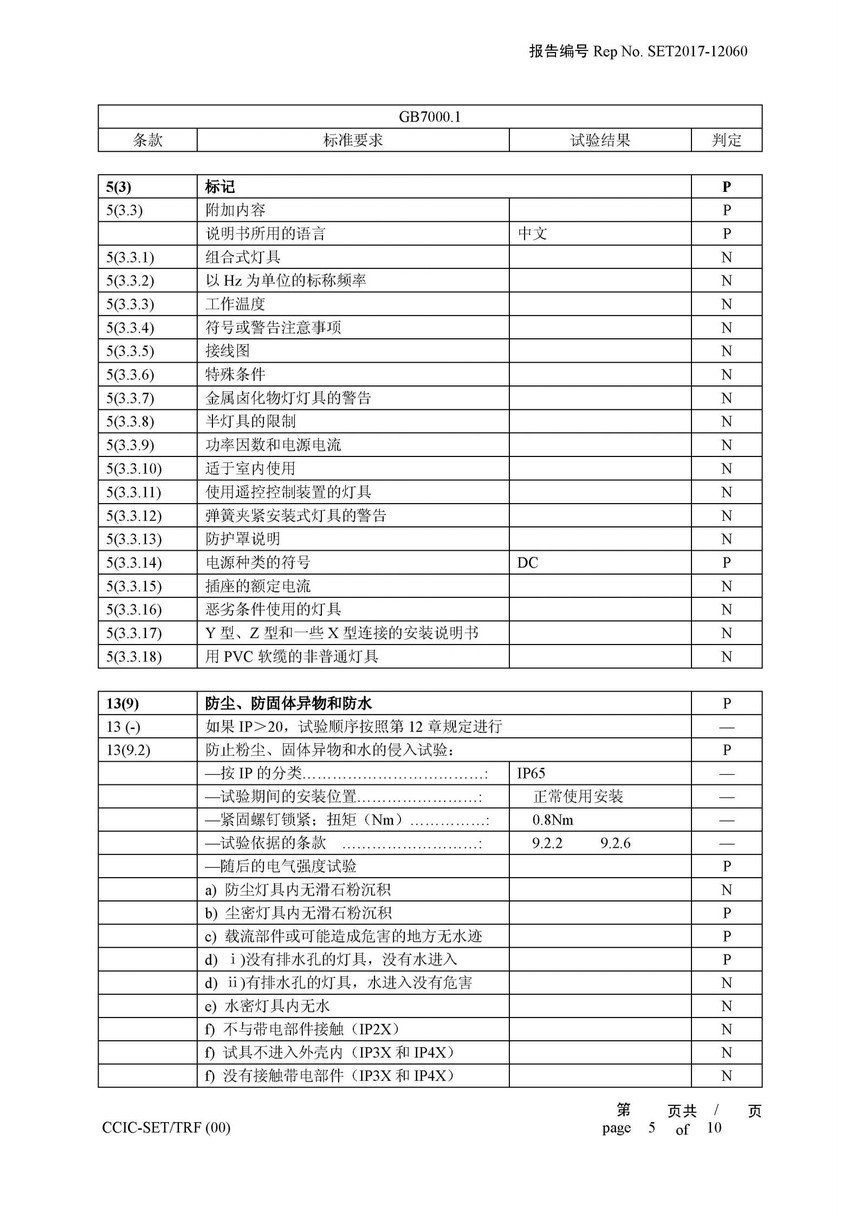 报告编号 Rep No. SET2017-12060

| GB7000.1 | | | |
|---|---|---|---|
| 条款 | 标准要求 | 试验结果 | 判定 |

| 5(3) | 标记 | | P |
|---|---|---|---|
| 5(3.3) | 附加内容 | | P |
| | 说明书所用的语言 | 中文 | P |
| 5(3.3.1) | 组合式灯具 | | N |
| 5(3.3.2) | 以Hz为单位的标称频率 | | N |
| 5(3.3.3) | 工作温度 | | N |
| 5(3.3.4) | 符号或警告注意事项 | | N |
| 5(3.3.5) | 接线图 | | N |
| 5(3.3.6) | 特殊条件 | | N |
| 5(3.3.7) | 金属卤化物灯灯具的警告 | | N |
| 5(3.3.8) | 半灯具的限制 | | N |
| 5(3.3.9) | 功率因数和电源电流 | | N |
| 5(3.3.10) | 适于室内使用 | | N |
| 5(3.3.11) | 使用遥控控制装置的灯具 | | N |
| 5(3.3.12) | 弹簧夹紧安装式灯具的警告 | | N |
| 5(3.3.13) | 防护罩说明 | | N |
| 5(3.3.14) | 电源种类的符号 | DC | P |
| 5(3.3.15) | 插座的额定电流 | | N |
| 5(3.3.16) | 恶劣条件使用的灯具 | | N |
| 5(3.3.17) | Y型、Z型和一些X型连接的安装说明书 | | N |
| 5(3.3.18) | 用PVC软缆的非普通灯具 | | N |

| 13(9) | 防尘、防固体异物和防水 | | P |
|---|---|---|---|
| 13 (-) | 如果IP＞20，试验顺序按照第12章规定进行 | | — |
| 13(9.2) | 防止粉尘、固体异物和水的侵入试验： | | P |
| | —按IP的分类: | IP65 | — |
| | —试验期间的安装位置: | 正常使用安装 | — |
| | —紧固螺钉锁紧；扭矩（Nm）: | 0.8Nm | — |
| | —试验依据的条款: | 9.2.2 9.2.6 | — |
| | —随后的电气强度试验 | | P |
| | a) 防尘灯具内无滑石粉沉积 | | N |
| | b) 尘密灯具内无滑石粉沉积 | | P |
| | c) 载流部件或可能造成危害的地方无水迹 | | P |
| | d) ⅰ)没有排水孔的灯具，没有水进入 | | P |
| | d) ⅱ)有排水孔的灯具，水进入没有危害 | | N |
| | e) 水密灯具内无水 | | N |
| | f) 不与带电部件接触（IP2X） | | N |
| | f) 试具不进入外壳内（IP3X和IP4X） | | N |
| | f) 没有接触带电部件（IP3X和IP4X） | | N |

CCIC-SET/TRF (00)

第 页共 / 页
page 5 of 10